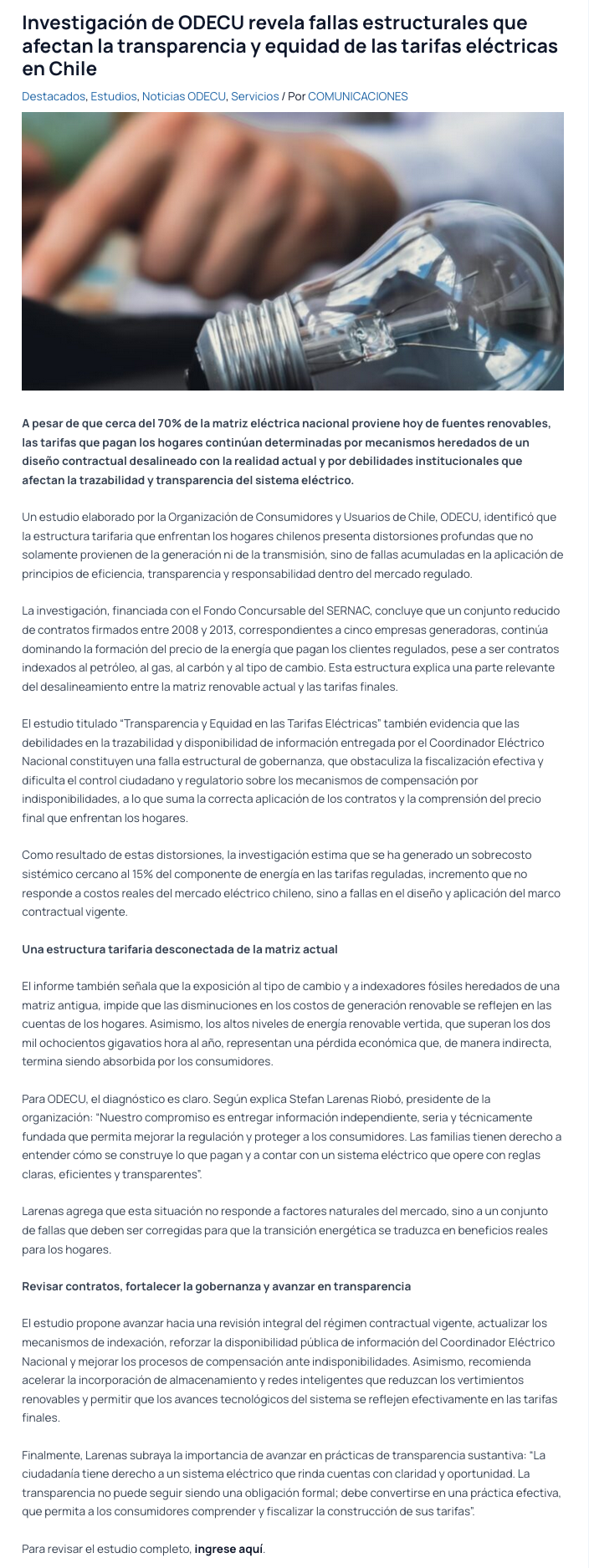 Investigación de ODECU revela fallas estructurales que afectan la transparencia y equidad de las tarifas eléctricas en Chile

Destacados, Estudios, Noticias ODECU, Servicios / Por COMUNICACIONES

A pesar de que cerca del 70% de la matriz eléctrica nacional proviene hoy de fuentes renovables, las tarifas que pagan los hogares continúan determinadas por mecanismos heredados de un diseño contractual desalineado con la realidad actual y por debilidades institucionales que afectan la trazabilidad y transparencia del sistema eléctrico.

Un estudio elaborado por la Organización de Consumidores y Usuarios de Chile, ODECU, identificó que la estructura tarifaria que enfrentan los hogares chilenos presenta distorsiones profundas que no solamente provienen de la generación ni de la transmisión, sino de fallas acumuladas en la aplicación de principios de eficiencia, transparencia y responsabilidad dentro del mercado regulado.

La investigación, financiada con el Fondo Concursable del SERNAC, concluye que un conjunto reducido de contratos firmados entre 2008 y 2013, correspondientes a cinco empresas generadoras, continúa dominando la formación del precio de la energía que pagan los clientes regulados, pese a ser contratos indexados al petróleo, al gas, al carbón y al tipo de cambio. Esta estructura explica una parte relevante del desalineamiento entre la matriz renovable actual y las tarifas finales.

El estudio titulado "Transparencia y Equidad en las Tarifas Eléctricas" también evidencia que las debilidades en la trazabilidad y disponibilidad de información entregada por el Coordinador Eléctrico Nacional constituyen una falla estructural de gobernanza, que obstaculiza la fiscalización efectiva y dificulta el control ciudadano y regulatorio sobre los mecanismos de compensación por indisponibilidades, a lo que suma la correcta aplicación de los contratos y la comprensión del precio final que enfrentan los hogares.

Como resultado de estas distorsiones, la investigación estima que se ha generado un sobrecosto sistémico cercano al 15% del componente de energía en las tarifas reguladas, incremento que no responde a costos reales del mercado eléctrico chileno, sino a fallas en el diseño y aplicación del marco contractual vigente.

Una estructura tarifaria desconectada de la matriz actual

El informe también señala que la exposición al tipo de cambio y a indexadores fósiles heredados de una matriz antigua, impide que las disminuciones en los costos de generación renovable se reflejen en las cuentas de los hogares. Asimismo, los altos niveles de energía renovable vertida, que superan los dos mil ochocientos gigavatios hora al año, representan una pérdida económica que, de manera indirecta, termina siendo absorbida por los consumidores.

Para ODECU, el diagnóstico es claro. Según explica Stefan Larenas Riobó, presidente de la organización: "Nuestro compromiso es entregar información independiente, seria y técnicamente fundada que permita mejorar la regulación y proteger a los consumidores. Las familias tienen derecho a entender cómo se construye lo que pagan y a contar con un sistema eléctrico que opere con reglas claras, eficientes y transparentes".

Larenas agrega que esta situación no responde a factores naturales del mercado, sino a un conjunto de fallas que deben ser corregidas para que la transición energética se traduzca en beneficios reales para los hogares.

Revisar contratos, fortalecer la gobernanza y avanzar en transparencia

El estudio propone avanzar hacia una revisión integral del régimen contractual vigente, actualizar los mecanismos de indexación, reforzar la disponibilidad pública de información del Coordinador Eléctrico Nacional y mejorar los procesos de compensación ante indisponibilidades. Asimismo, recomienda acelerar la incorporación de almacenamiento y redes inteligentes que reduzcan los vertimientos renovables y permitir que los avances tecnológicos del sistema se reflejen efectivamente en las tarifas finales.

Finalmente, Larenas subraya la importancia de avanzar en prácticas de transparencia sustantiva: "La ciudadanía tiene derecho a un sistema eléctrico que rinda cuentas con claridad y oportunidad. La transparencia no puede seguir siendo una obligación formal; debe convertirse en una práctica efectiva, que permita a los consumidores comprender y fiscalizar la construcción de sus tarifas".

Para revisar el estudio completo, ingrese aquí.